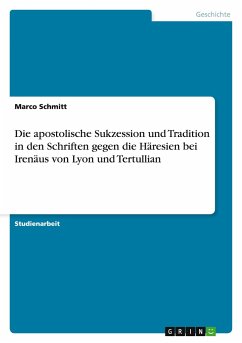 Geschichte

Marco Schmitt

Die apostolische Sukzession und Tradition in den Schriften gegen die Häresien bei Irenäus von Lyon und Tertullian

Studienarbeit

GRIN